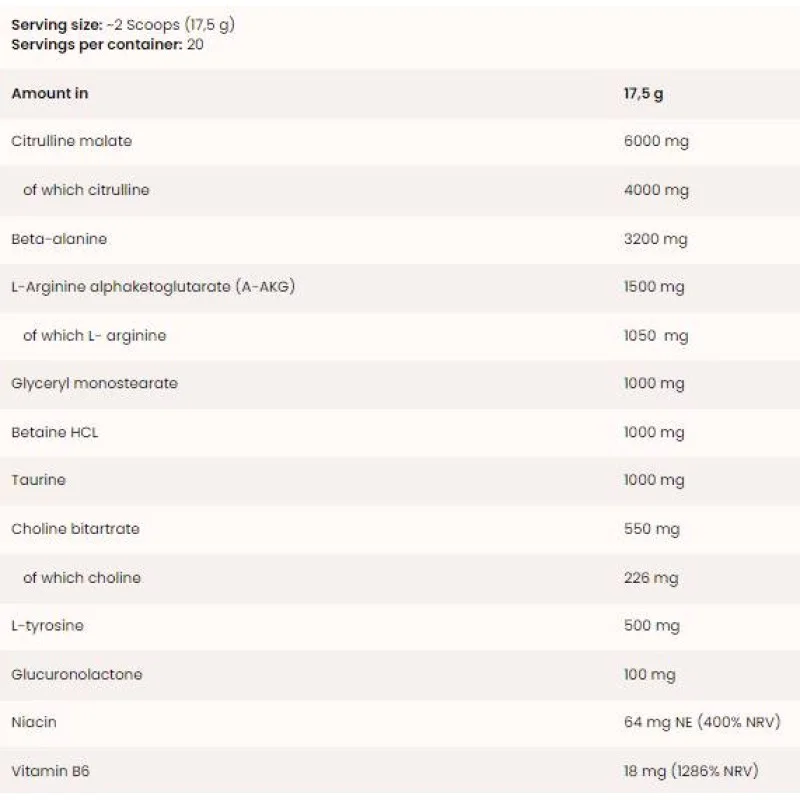 **Serving size:** ~2 Scoops (17,5 g)
**Servings per container:** 20

| Amount in | 17,5 g |
|---|---|
| Citrulline malate | 6000 mg |
| of which citrulline | 4000 mg |
| Beta-alanine | 3200 mg |
| L-Arginine alphaketoglutarate (A-AKG) | 1500 mg |
| of which L- arginine | 1050 mg |
| Glyceryl monostearate | 1000 mg |
| Betaine HCL | 1000 mg |
| Taurine | 1000 mg |
| Choline bitartrate | 550 mg |
| of which choline | 226 mg |
| L-tyrosine | 500 mg |
| Glucuronolactone | 100 mg |
| Niacin | 64 mg NE (400% NRV) |
| Vitamin B6 | 18 mg (1286% NRV) |